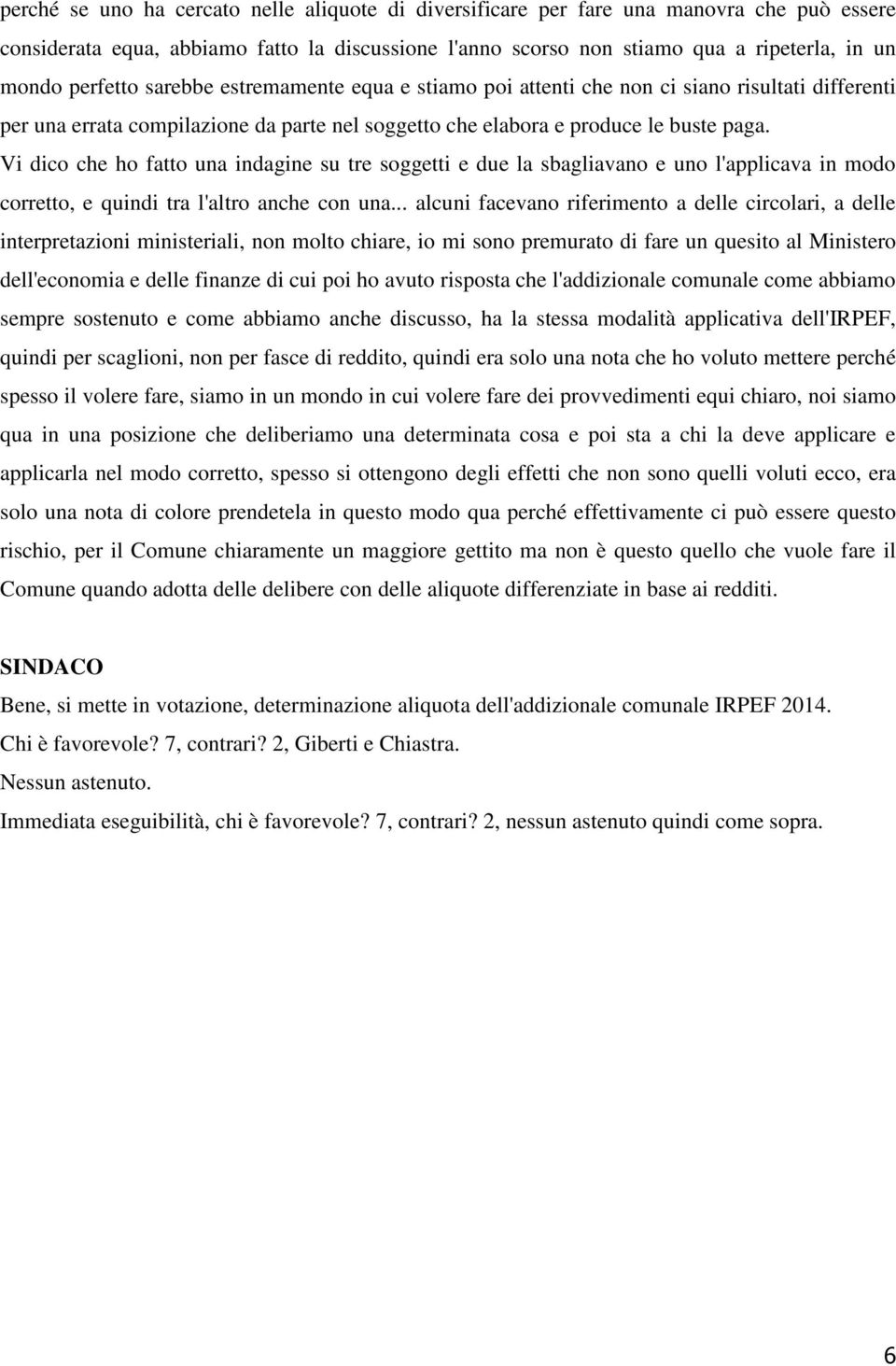 perché se uno ha cercato nelle aliquote di diversificare per fare una manovra che può essere considerata equa, abbiamo fatto la discussione l'anno scorso non stiamo qua a ripeterla, in un mondo perfetto sarebbe estremamente equa e stiamo poi attenti che non ci siano risultati differenti per una errata compilazione da parte nel soggetto che elabora e produce le buste paga. Vi dico che ho fatto una indagine su tre soggetti e due la sbagliavano e uno l'applicava in modo corretto, e quindi tra l'altro anche con una... alcuni facevano riferimento a delle circolari, a delle interpretazioni ministeriali, non molto chiare, io mi sono premurato di fare un quesito al Ministero dell'economia e delle finanze di cui poi ho avuto risposta che l'addizionale comunale come abbiamo sempre sostenuto e come abbiamo anche discusso, ha la stessa modalità applicativa dell'IRPEF, quindi per scaglioni, non per fasce di reddito, quindi era solo una nota che ho voluto mettere perché spesso il volere fare, siamo in un mondo in cui volere fare dei provvedimenti equi chiaro, noi siamo qua in una posizione che deliberiamo una determinata cosa e poi sta a chi la deve applicare e applicarla nel modo corretto, spesso si ottengono degli effetti che non sono quelli voluti ecco, era solo una nota di colore prendetela in questo modo qua perché effettivamente ci può essere questo rischio, per il Comune chiaramente un maggiore gettito ma non è questo quello che vuole fare il Comune quando adotta delle delibere con delle aliquote differenziate in base ai redditi.

SINDACO
Bene, si mette in votazione, determinazione aliquota dell'addizionale comunale IRPEF 2014.
Chi è favorevole? 7, contrari? 2, Giberti e Chiastra.
Nessun astenuto.
Immediata eseguibilità, chi è favorevole? 7, contrari? 2, nessun astenuto quindi come sopra.

6